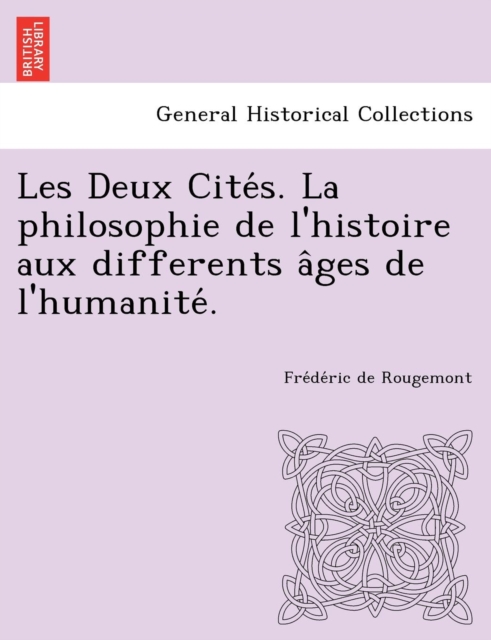 BRITISH LIBRARY

General Historical Collections

Les Deux Cités. La philosophie de l'histoire aux differents âges de l'humanité.

Frédéric de Rougemont